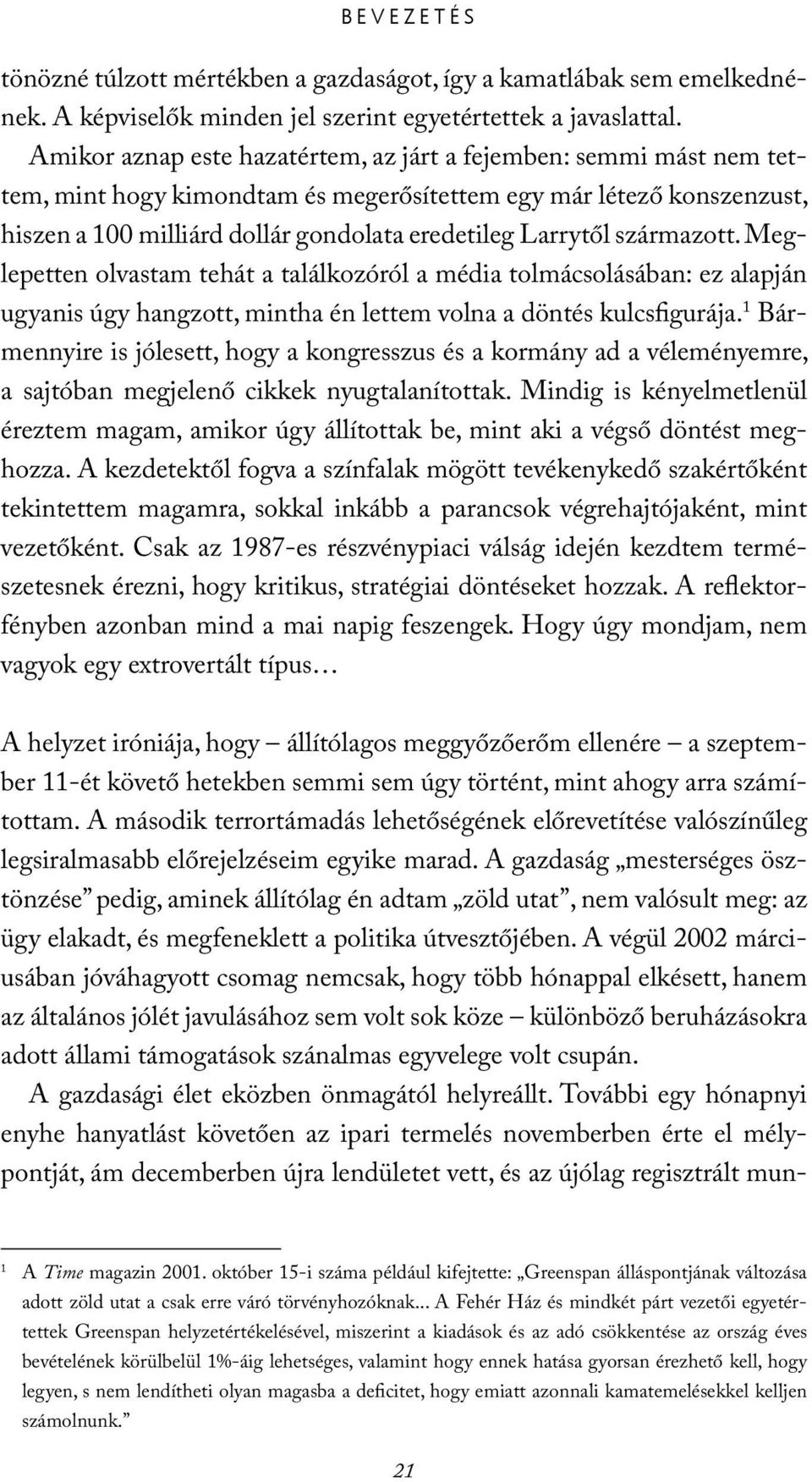 BEVEZETÉS

tönözné túlzott mértékben a gazdaságot, így a kamatlábak sem emelkednének. A képviselők minden jel szerint egyetértettek a javaslattal.

Amikor aznap este hazatértem, az járt a fejemben: semmi mást nem tettem, mint hogy kimondtam és megerősítettem egy már létező konszenzust, hiszen a 100 milliárd dollár gondolata eredetileg Larrytől származott. Meglepetten olvastam tehát a találkozóról a média tolmácsolásában: ez alapján ugyanis úgy hangzott, mintha én lettem volna a döntés kulcsfigurája.$^1$ Bármennyire is jólesett, hogy a kongresszus és a kormány ad a véleményemre, a sajtóban megjelenő cikkek nyugtalanítottak. Mindig is kényelmetlenül éreztem magam, amikor úgy állítottak be, mint aki a végső döntést meghozza. A kezdetektől fogva a színfalak mögött tevékenykedő szakértőként tekintettem magamra, sokkal inkább a parancsok végrehajtójaként, mint vezetőként. Csak az 1987-es részvénypiaci válság idején kezdtem természetesnek érezni, hogy kritikus, stratégiai döntéseket hozzak. A reflektorfényben azonban mind a mai napig feszengek. Hogy úgy mondjam, nem vagyok egy extrovertált típus…

A helyzet iróniája, hogy – állítólagos meggyőzőerőm ellenére – a szeptember 11-ét követő hetekben semmi sem úgy történt, mint ahogy arra számítottam. A második terrortámadás lehetőségének előrevetítése valószínűleg legsiralmasabb előrejelzéseim egyike marad. A gazdaság „mesterséges ösztönzése” pedig, aminek állítólag én adtam „zöld utat”, nem valósult meg: az ügy elakadt, és megfeneklett a politika útvesztőjében. A végül 2002 márciusában jóváhagyott csomag nemcsak, hogy több hónappal elkésett, hanem az általános jólét javulásához sem volt sok köze – különböző beruházásokra adott állami támogatások szánalmas egyvelege volt csupán.

A gazdasági élet eközben önmagától helyreállt. További egy hónapnyi enyhe hanyatlást követően az ipari termelés novemberben érte el mélypontját, ám decemberben újra lendületet vett, és az újólag regisztrált mun-

$^1$ A Time magazin 2001. október 15-i száma például kifejtette: „Greenspan álláspontjának változása adott zöld utat a csak erre váró törvényhozóknak... A Fehér Ház és mindkét párt vezetői egyetértettek Greenspan helyzetértékelésével, miszerint a kiadások és az adó csökkentése az ország éves bevételének körülbelül 1%-áig lehetséges, valamint hogy ennek hatása gyorsan érezhető kell, hogy legyen, s nem lendítheti olyan magasba a deficitet, hogy emiatt azonnali kamatemelésekkel kelljen számolnunk.”

21